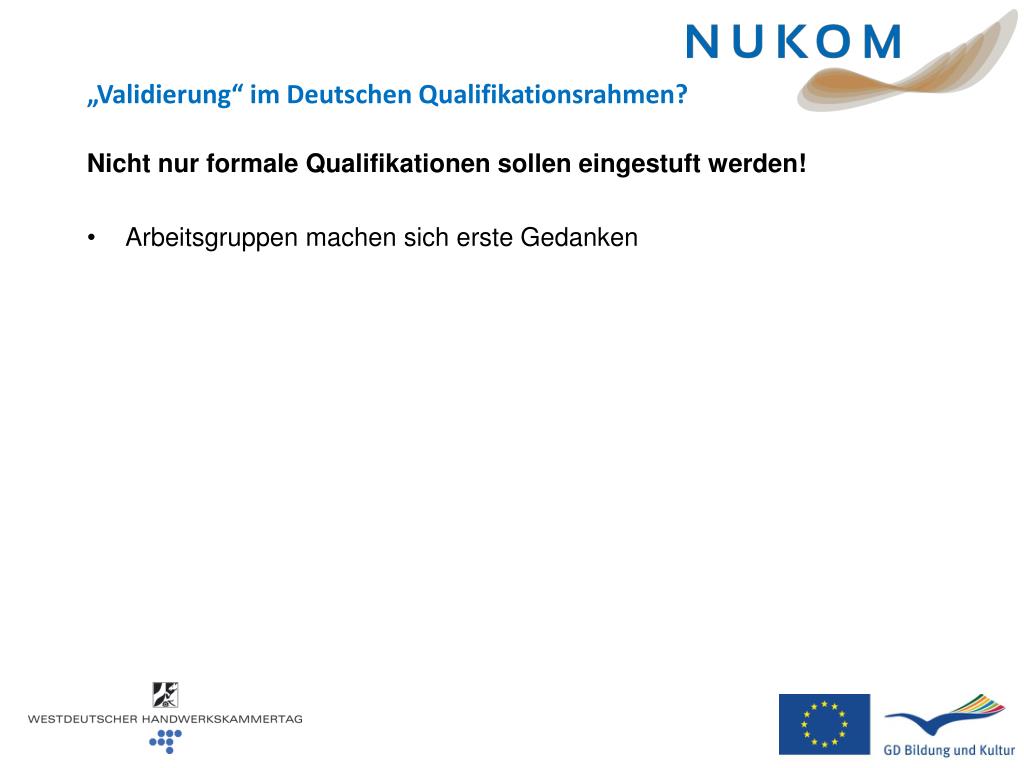 NUKOM

„Validierung“ im Deutschen Qualifikationsrahmen?

Nicht nur formale Qualifikationen sollen eingestuft werden!

• Arbeitsgruppen machen sich erste Gedanken

WESTDEUTSCHER HANDWERKSKAMMERTAG

GD Bildung und Kultur